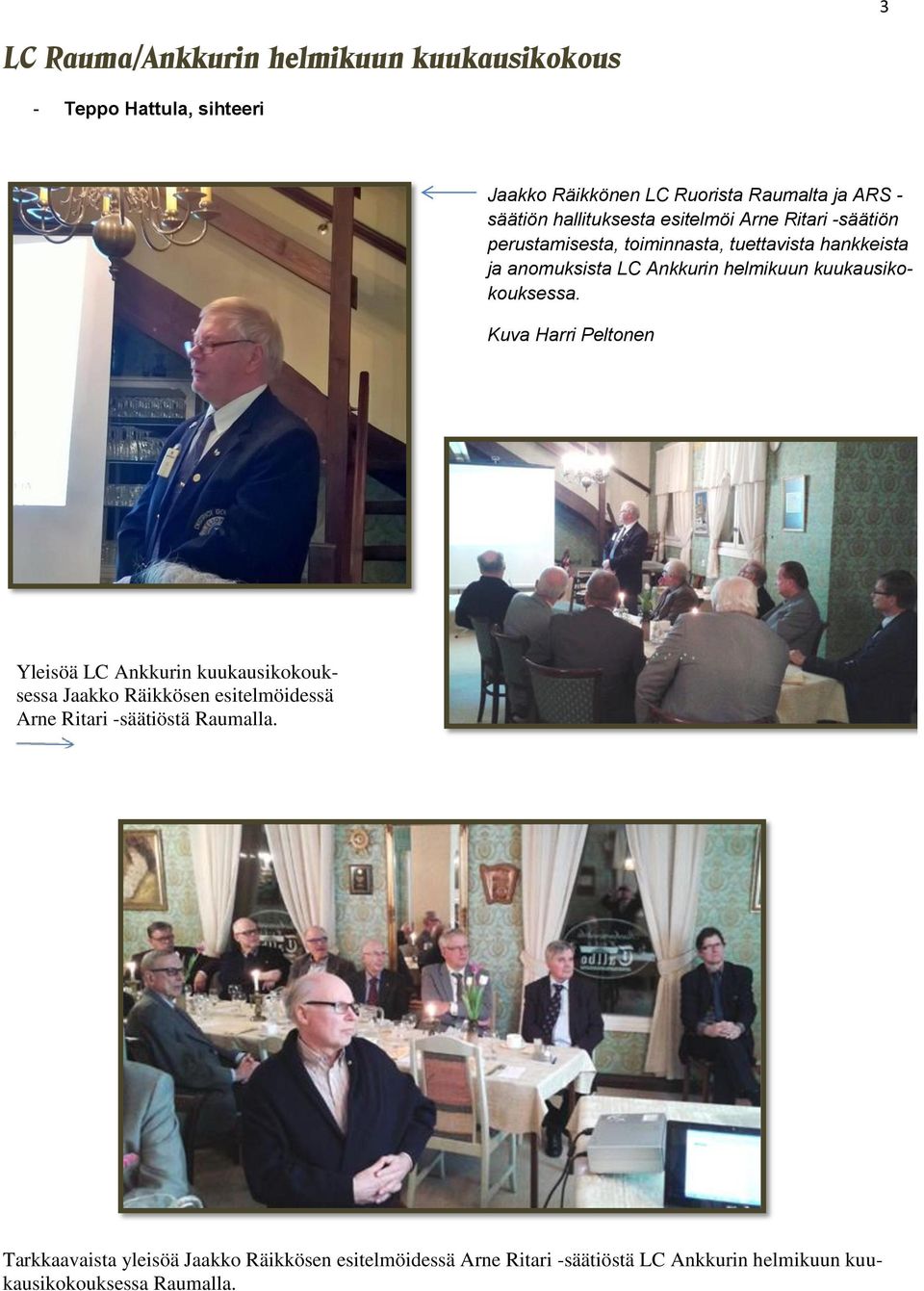 3

LC Rauma/Ankkurin helmikuun kuukausikokous

- Teppo Hattula, sihteeri

Jaakko Räikkönen LC Ruorista Raumalta ja ARS -säätiön hallituksesta esitelmöi Arne Ritari -säätiön perustamisesta, toiminnasta, tuettavista hankkeista ja anomuksista LC Ankkurin helmikuun kuukausikokouksessa.

Kuva Harri Peltonen

Yleisöä LC Ankkurin kuukausikokouksessa Jaakko Räikkösen esitelmöidessä Arne Ritari -säätiöstä Raumalla.

Tarkkaavaista yleisöä Jaakko Räikkösen esitelmöidessä Arne Ritari -säätiöstä LC Ankkurin helmikuun kuukausikokouksessa Raumalla.